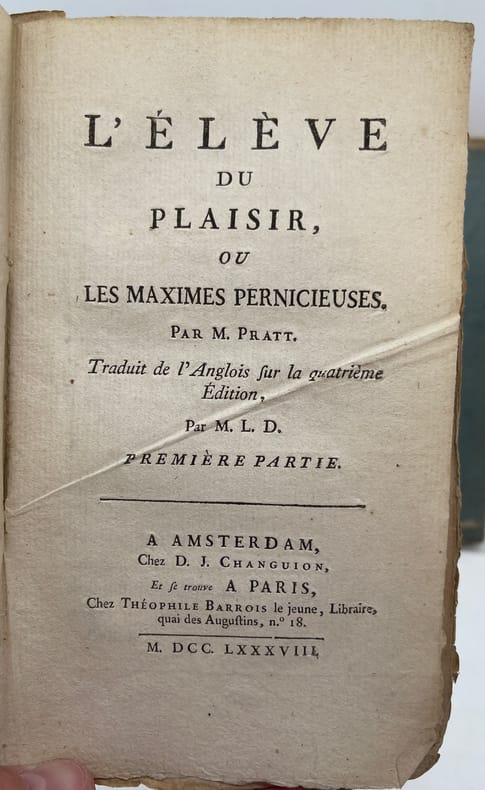 L'ÉLÈVE
DU
PLAISIR,
OU
LES MAXIMES PERNICIEUSES.
PAR M. PRATT.
Traduit de l'Anglois ſur la quatrième Édition,
Par M. L. D.
PREMIÈRE PARTIE.

A AMSTERDAM,
Chez D. J. CHANGUION,
Et ſe trouve A PARIS,
Chez THÉOPHILE BARROIS le jeune, Libraire, quai des Auguſtins, n.° 18.

M. DCC. LXXXVIII.